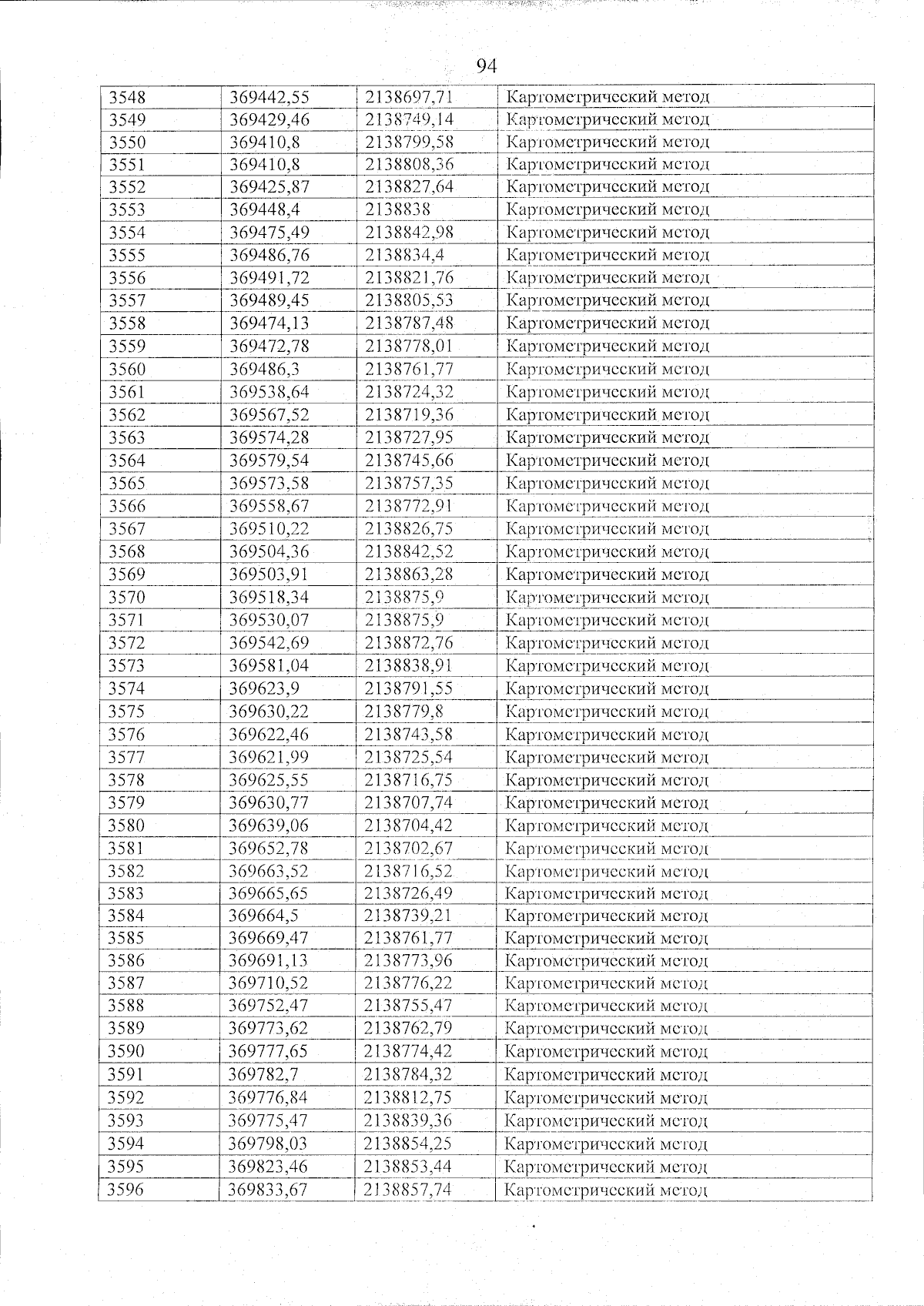 94

| 3548 | 369442,55 | 2138697,71 | Картометрический метод |
|---|---|---|---|
| 3549 | 369429,46 | 2138749,14 | Картометрический метод |
| 3550 | 369410,8 | 2138799,58 | Картометрический метод |
| 3551 | 369410,8 | 2138808,36 | Картометрический метод |
| 3552 | 369425,87 | 2138827,64 | Картометрический метод |
| 3553 | 369448,4 | 2138838 | Картометрический метод |
| 3554 | 369475,49 | 2138842,98 | Картометрический метод |
| 3555 | 369486,76 | 2138834,4 | Картометрический метод |
| 3556 | 369491,72 | 2138821,76 | Картометрический метод |
| 3557 | 369489,45 | 2138805,53 | Картометрический метод |
| 3558 | 369474,13 | 2138787,48 | Картометрический метод |
| 3559 | 369472,78 | 2138778,01 | Картометрический метод |
| 3560 | 369486,3 | 2138761,77 | Картометрический метод |
| 3561 | 369538,64 | 2138724,32 | Картометрический метод |
| 3562 | 369567,52 | 2138719,36 | Картометрический метод |
| 3563 | 369574,28 | 2138727,95 | Картометрический метод |
| 3564 | 369579,54 | 2138745,66 | Картометрический метод |
| 3565 | 369573,58 | 2138757,35 | Картометрический метод |
| 3566 | 369558,67 | 2138772,91 | Картометрический метод |
| 3567 | 369510,22 | 2138826,75 | Картометрический метод |
| 3568 | 369504,36 | 2138842,52 | Картометрический метод |
| 3569 | 369503,91 | 2138863,28 | Картометрический метод |
| 3570 | 369518,34 | 2138875,9 | Картометрический метод |
| 3571 | 369530,07 | 2138875,9 | Картометрический метод |
| 3572 | 369542,69 | 2138872,76 | Картометрический метод |
| 3573 | 369581,04 | 2138838,91 | Картометрический метод |
| 3574 | 369623,9 | 2138791,55 | Картометрический метод |
| 3575 | 369630,22 | 2138779,8 | Картометрический метод |
| 3576 | 369622,46 | 2138743,58 | Картометрический метод |
| 3577 | 369621,99 | 2138725,54 | Картометрический метод |
| 3578 | 369625,55 | 2138716,75 | Картометрический метод |
| 3579 | 369630,77 | 2138707,74 | Картометрический метод |
| 3580 | 369639,06 | 2138704,42 | Картометрический метод |
| 3581 | 369652,78 | 2138702,67 | Картометрический метод |
| 3582 | 369663,52 | 2138716,52 | Картометрический метод |
| 3583 | 369665,65 | 2138726,49 | Картометрический метод |
| 3584 | 369664,5 | 2138739,21 | Картометрический метод |
| 3585 | 369669,47 | 2138761,77 | Картометрический метод |
| 3586 | 369691,13 | 2138773,96 | Картометрический метод |
| 3587 | 369710,52 | 2138776,22 | Картометрический метод |
| 3588 | 369752,47 | 2138755,47 | Картометрический метод |
| 3589 | 369773,62 | 2138762,79 | Картометрический метод |
| 3590 | 369777,65 | 2138774,42 | Картометрический метод |
| 3591 | 369782,7 | 2138784,32 | Картометрический метод |
| 3592 | 369776,84 | 2138812,75 | Картометрический метод |
| 3593 | 369775,47 | 2138839,36 | Картометрический метод |
| 3594 | 369798,03 | 2138854,25 | Картометрический метод |
| 3595 | 369823,46 | 2138853,44 | Картометрический метод |
| 3596 | 369833,67 | 2138857,74 | Картометрический метод |